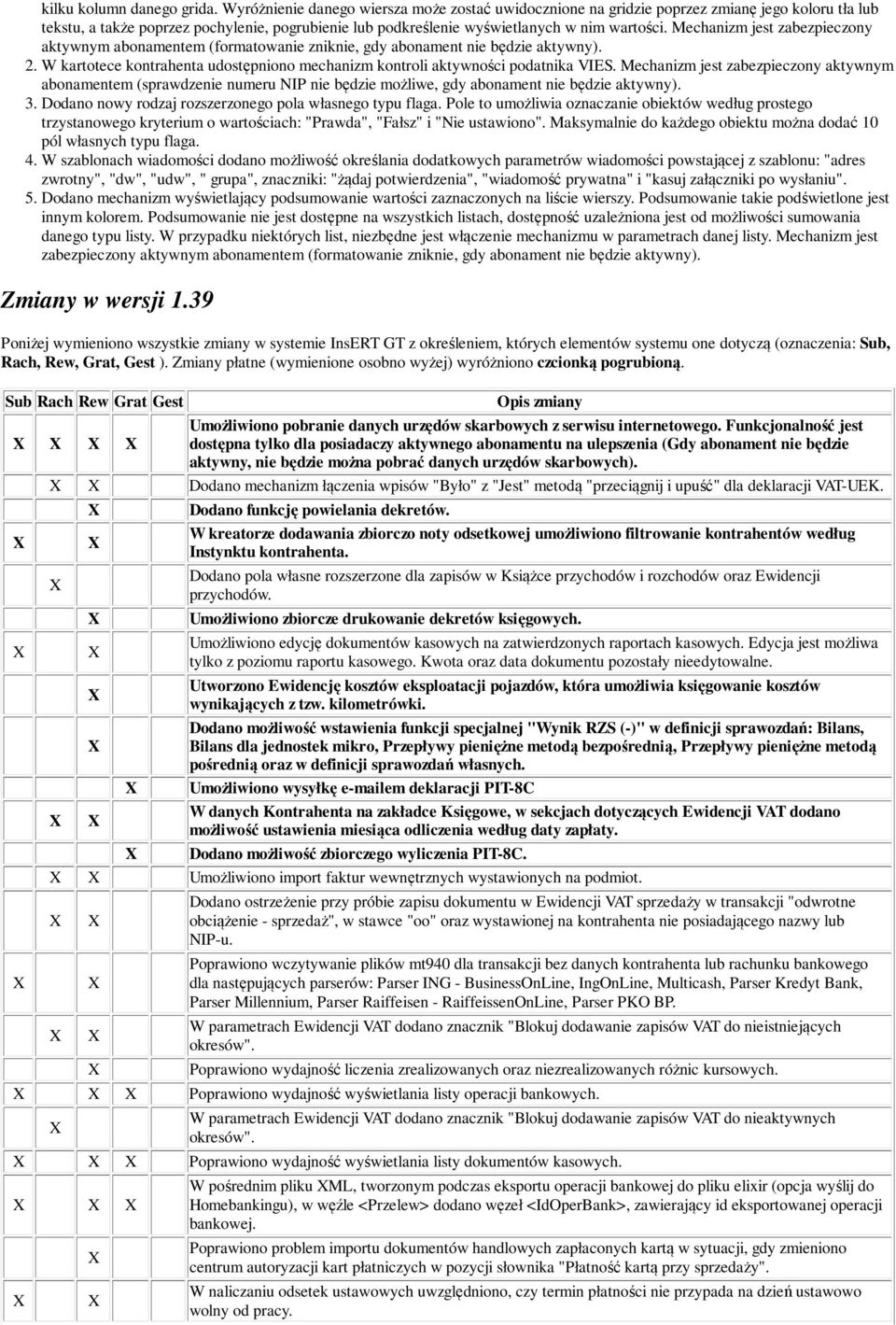 kilku kolumn danego grida. Wyróżnienie danego wiersza może zostać uwidocznione na gridzie poprzez zmianę jego koloru tła lub tekstu, a także poprzez pochylenie, pogrubienie lub podkreślenie wyświetlanych w nim wartości. Mechanizm jest zabezpieczony aktywnym abonamentem (formatowanie zniknie, gdy abonament nie będzie aktywny).
2. W kartotece kontrahenta udostępniono mechanizm kontroli aktywności podatnika VIES. Mechanizm jest zabezpieczony aktywnym abonamentem (sprawdzenie numeru NIP nie będzie możliwe, gdy abonament nie będzie aktywny).
3. Dodano nowy rodzaj rozszerzonego pola własnego typu flaga. Pole to umożliwia oznaczanie obiektów według prostego trzystanowego kryterium o wartościach: "Prawda", "Fałsz" i "Nie ustawiono". Maksymalnie do każdego obiektu można dodać 10 pól własnych typu flaga.
4. W szablonach wiadomości dodano możliwość określania dodatkowych parametrów wiadomości powstającej z szablonu: "adres zwrotny", "dw", "udw", " grupa", znaczniki: "żądaj potwierdzenia", "wiadomość prywatna" i "kasuj załączniki po wysłaniu".
5. Dodano mechanizm wyświetlający podsumowanie wartości zaznaczonych na liście wierszy. Podsumowanie takie podświetlone jest innym kolorem. Podsumowanie nie jest dostępne na wszystkich listach, dostępność uzależniona jest od możliwości sumowania danego typu listy. W przypadku niektórych list, niezbędne jest włączenie mechanizmu w parametrach danej listy. Mechanizm jest zabezpieczony aktywnym abonamentem (formatowanie zniknie, gdy abonament nie będzie aktywny).

Zmiany w wersji 1.39

Poniżej wymieniono wszystkie zmiany w systemie InsERT GT z określeniem, których elementów systemu one dotyczą (oznaczenia: Sub, Rach, Rew, Grat, Gest ). Zmiany płatne (wymienione osobno wyżej) wyróżniono czcionką pogrubioną.

| Sub | Rach | Rew | Grat | Gest | Opis zmiany |
|---|---|---|---|---|---|
| X | X | X | X | | Umożliwiono pobranie danych urzędów skarbowych z serwisu internetowego. Funkcjonalność jest dostępna tylko dla posiadaczy aktywnego abonamentu na ulepszenia (Gdy abonament nie będzie aktywny, nie będzie można pobrać danych urzędów skarbowych). |
| | X | X | | | Dodano mechanizm łączenia wpisów "Było" z "Jest" metodą "przeciągnij i upuść" dla deklaracji VAT-UEK. |
| | | X | | | Dodano funkcję powielania dekretów. |
| X | | X | | | W kreatorze dodawania zbiorczo noty odsetkowej umożliwiono filtrowanie kontrahentów według Instynktu kontrahenta. |
| | X | | | | Dodano pola własne rozszerzone dla zapisów w Książce przychodów i rozchodów oraz Ewidencji przychodów. |
| | | X | | | Umożliwiono zbiorcze drukowanie dekretów księgowych. |
| X | | X | | | Umożliwiono edycję dokumentów kasowych na zatwierdzonych raportach kasowych. Edycja jest możliwa tylko z poziomu raportu kasowego. Kwota oraz data dokumentu pozostały nieedytowalne. |
| | | X | | | Utworzono Ewidencję kosztów eksploatacji pojazdów, która umożliwia księgowanie kosztów wynikających z tzw. kilometrówki. |
| | | X | | | Dodano możliwość wstawienia funkcji specjalnej "Wynik RZS (-)" w definicji sprawozdań: Bilans, Bilans dla jednostek mikro, Przepływy pieniężne metodą bezpośrednią, Przepływy pieniężne metodą pośrednią oraz w definicji sprawozdań własnych. |
| | | | X | | Umożliwiono wysyłkę e-mailem deklaracji PIT-8C |
| | X | X | | | W danych Kontrahenta na zakładce Księgowe, w sekcjach dotyczących Ewidencji VAT dodano możliwość ustawienia miesiąca odliczenia według daty zapłaty. |
| | | | X | | Dodano możliwość zbiorczego wyliczenia PIT-8C. |
| | X | X | | | Umożliwiono import faktur wewnętrznych wystawionych na podmiot. |
| | X | X | | | Dodano ostrzeżenie przy próbie zapisu dokumentu w Ewidencji VAT sprzedaży w transakcji "odwrotne obciążenie - sprzedaż", w stawce "oo" oraz wystawionej na kontrahenta nie posiadającego nazwy lub NIP-u. |
| X | | X | | | Poprawiono wczytywanie plików mt940 dla transakcji bez danych kontrahenta lub rachunku bankowego dla następujących parserów: Parser ING - BusinessOnLine, IngOnLine, Multicash, Parser Kredyt Bank, Parser Millennium, Parser Raiffeisen - RaiffeissenOnLine, Parser PKO BP. |
| | X | X | | | W parametrach Ewidencji VAT dodano znacznik "Blokuj dodawanie zapisów VAT do nieistniejących okresów". |
| | | X | | | Poprawiono wydajność liczenia zrealizowanych oraz niezrealizowanych różnic kursowych. |
| X | | X | X | | Poprawiono wydajność wyświetlania listy operacji bankowych. |
| | X | | | | W parametrach Ewidencji VAT dodano znacznik "Blokuj dodawanie zapisów VAT do nieaktywnych okresów". |
| X | | X | X | | Poprawiono wydajność wyświetlania listy dokumentów kasowych. |
| X | | X | X | | W pośrednim pliku XML, tworzonym podczas eksportu operacji bankowej do pliku elixir (opcja wyślij do Homebankingu), w węźle <Przelew> dodano węzeł <IdOperBank>, zawierający id eksportowanej operacji bankowej. |
| | | X | | | Poprawiono problem importu dokumentów handlowych zapłaconych kartą w sytuacji, gdy zmieniono centrum autoryzacji kart płatniczych w pozycji słownika "Płatność kartą przy sprzedaży". |
| X | | X | | | W naliczaniu odsetek ustawowych uwzględniono, czy termin płatności nie przypada na dzień ustawowo wolny od pracy. |